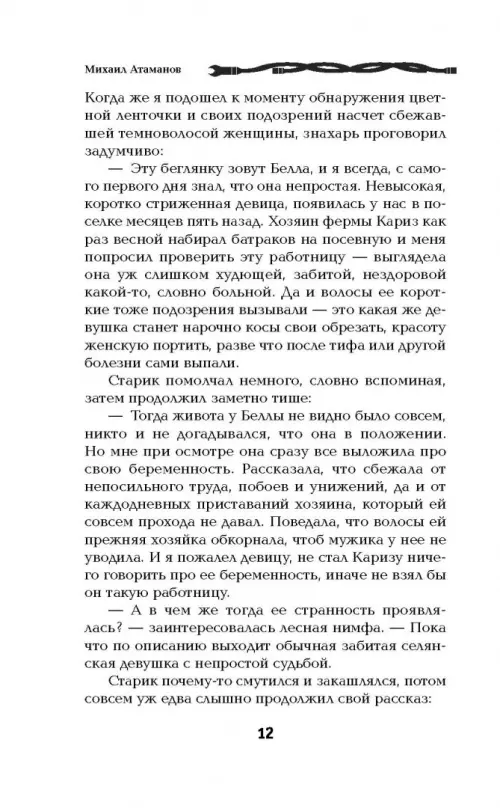 Михаил Атаманов

Когда же я подошел к моменту обнаружения цветной ленточки и своих подозрений насчет сбежавшей темноволосой женщины, знахарь проговорил задумчиво:

— Эту беглянку зовут Белла, и я всегда, с самого первого дня знал, что она непростая. Невысокая, коротко стриженная девица, появилась у нас в поселке месяцев пять назад. Хозяин фермы Кариз как раз весной набирал батраков на посевную и меня попросил проверить эту работницу — выглядела она уж слишком худющей, забитой, нездоровой какой-то, словно больной. Да и волосы ее короткие тоже подозрения вызывали — это какая же девушка станет нарочно косы свои обрезать, красоту женскую портить, разве что после тифа или другой болезни сами выпали.

Старик помолчал немного, словно вспоминая, затем продолжил заметно тише:

— Тогда живота у Беллы не видно было совсем, никто и не догадывался, что она в положении. Но мне при осмотре она сразу все выложила про свою беременность. Рассказала, что сбежала от непосильного труда, побоев и унижений, да и от каждодневных приставаний хозяина, который ей совсем прохода не давал. Поведала, что волосы ей прежняя хозяйка обкорнала, чтоб мужика у нее не уводила. И я пожалел девицу, не стал Каризу ничего говорить про ее беременность, иначе не взял бы он такую работницу.

— А в чем же тогда ее странность проявлялась? — заинтересовалась лесная нимфа. — Пока что по описанию выходит обычная забитая селянская девушка с непростой судьбой.

Старик почему-то смутился и закашлялся, потом совсем уж едва слышно продолжил свой рассказ:

12